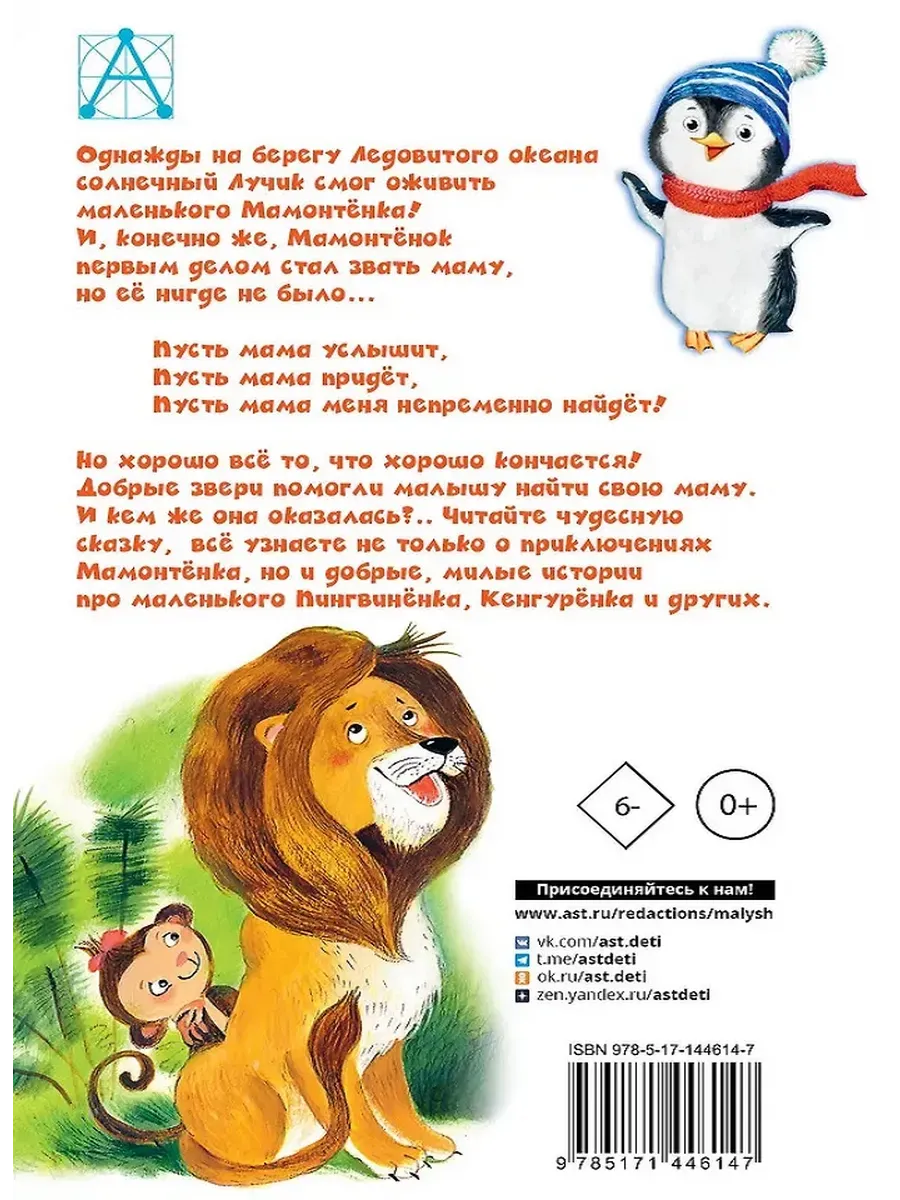 Однажды на берегу Ледовитого океана солнечный Лучик смог оживить маленького Мамонтёнка! И, конечно же, Мамонтёнок первым делом стал звать маму, но её нигде не было...

Пусть мама услышит,
Пусть мама придёт,
Пусть мама меня непременно найдёт!

Но хорошо всё то, что хорошо кончается! Добрые звери помогли малышу найти свою маму. И кем же она оказалась?.. Читайте чудесную сказку, всё узнаете не только о приключениях Мамонтёнка, но и добрые, милые истории про маленького Пингвинёнка, Кенгурёнка и других.

6-

0+

Присоединяйтесь к нам!
www.ast.ru/redactions/malysh
vk.com/ast.deti
t.me/astdeti
ok.ru/ast.deti
zen.yandex.ru/astdeti

ISBN 978-5-17-144614-7
9 785171 446147